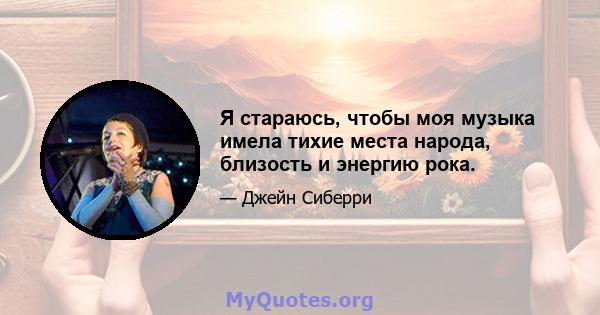 Я стараюсь, чтобы моя музыка имела тихие места народа, близость и энергию рока.

— Джейн Сиберри

MyQuotes.org